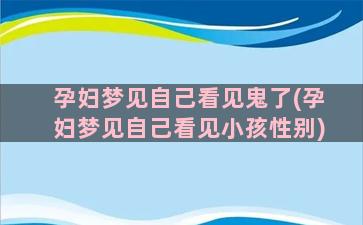 孕妇梦见自己看见鬼了(孕妇梦见自己看见小孩性别)